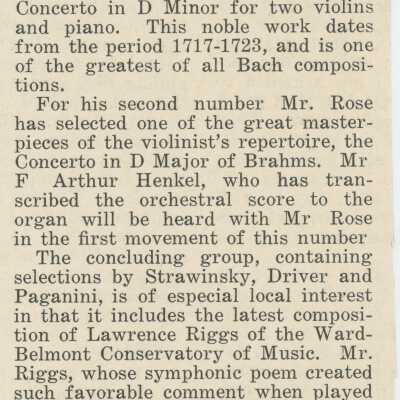 Concerto in D Minor for two violins and piano. This noble work dates from the period 1717-1723, and is one of the greatest of all Bach compositions.

For his second number Mr. Rose has selected one of the great masterpieces of the violinist's repertoire, the Concerto in D Major of Brahms. Mr F Arthur Henkel, who has transcribed the orchestral score to the organ will be heard with Mr Rose in the first movement of this number

The concluding group, containing selections by Strawinsky, Driver and Paganini, is of especial local interest in that it includes the latest composition of Lawrence Riggs of the Ward-Belmont Conservatory of Music. Mr. Riggs, whose symphonic poem created such favorable comment when played